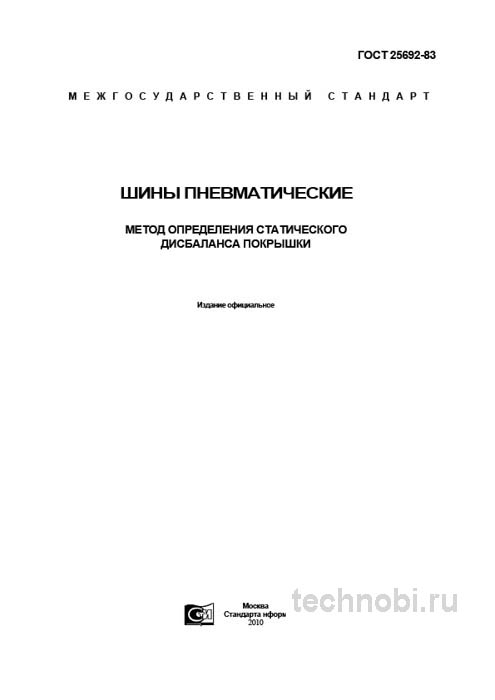 ГОСТ 25692-83

МЕЖГОСУДАРСТВЕННЫЙ СТАНДАРТ

ШИНЫ ПНЕВМАТИЧЕСКИЕ

МЕТОД ОПРЕДЕЛЕНИЯ СТАТИЧЕСКОГО ДИСБАЛАНСА ПОКРЫШКИ

Издание официальное

Москва
Стандарта нформ
2010

technobi.ru